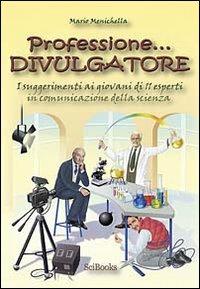 Mario Menichella

Professione...
DIVULGATORE

I suggerimenti ai giovani di 11 esperti in comunicazione della scienza

SciBooks